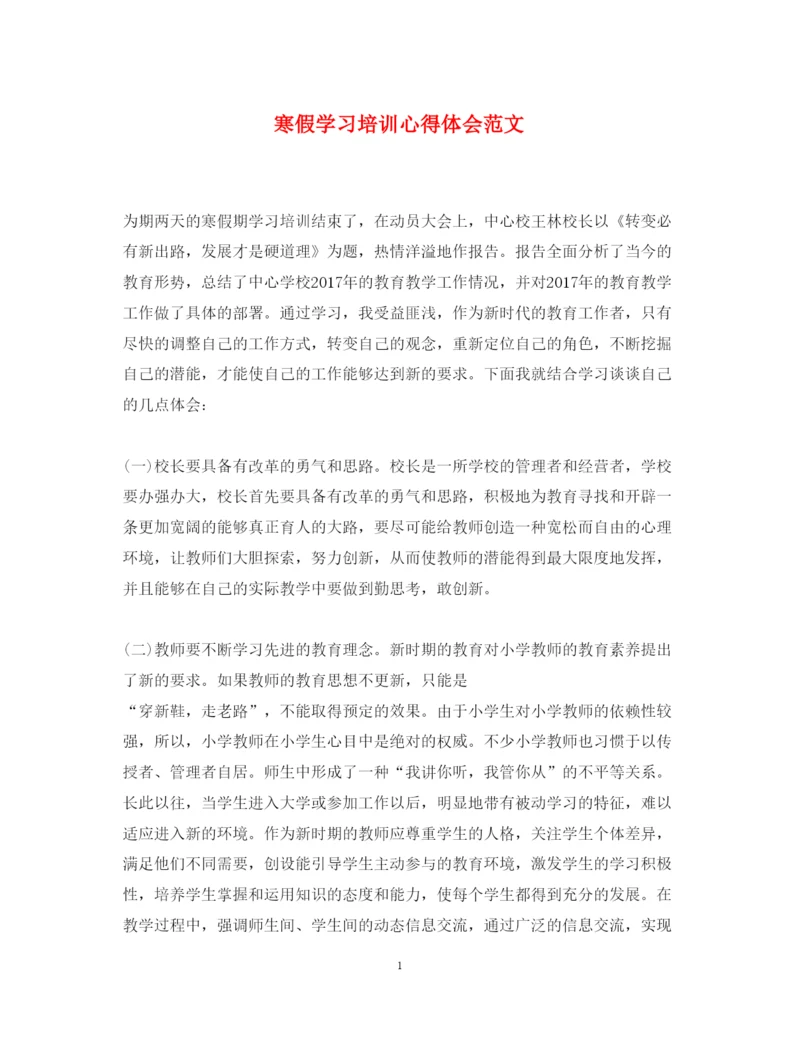 寒假学习培训心得体会范文

为期两天的寒假期学习培训结束了，在动员大会上，中心校王林校长以《转变必有新出路，发展才是硬道理》为题，热情洋溢地作报告。报告全面分析了当今的教育形势，总结了中心学校2017年的教育教学工作情况，并对2017年的教育教学工作做了具体的部署。通过学习，我受益匪浅，作为新时代的教育工作者，只有尽快的调整自己的工作方式，转变自己的观念，重新定位自己的角色，不断挖掘自己的潜能，才能使自己的工作能够达到新的要求。下面我就结合学习谈谈自己的几点体会：

(一)校长要具备有改革的勇气和思路。校长是一所学校的管理者和经营者，学校要办强办大，校长首先要具备有改革的勇气和思路，积极地为教育寻找和开辟一条更加宽阔的能够真正育人的大路，要尽可能给教师创造一种宽松而自由的心理环境，让教师们大胆探索，努力创新，从而使教师的潜能得到最大限度地发挥，并且能够在自己的实际教学中要做到勤思考，敢创新。

(二)教师要不断学习先进的教育理念。新时期的教育对小学教师的教育素养提出了新的要求。如果教师的教育思想不更新，只能是
“穿新鞋，走老路”，不能取得预定的效果。由于小学生对小学教师的依赖性较强，所以，小学教师在小学生心目中是绝对的权威。不少小学教师也习惯于以传授者、管理者自居。师生中形成了一种“我讲你听，我管你从”的不平等关系。长此以往，当学生进入大学或参加工作以后，明显地带有被动学习的特征，难以适应进入新的环境。作为新时期的教师应尊重学生的人格，关注学生个体差异，满足他们不同需要，创设能引导学生主动参与的教育环境，激发学生的学习积极性，培养学生掌握和运用知识的态度和能力，使每个学生都得到充分的发展。在教学过程中，强调师生间、学生间的动态信息交流，通过广泛的信息交流，实现

1